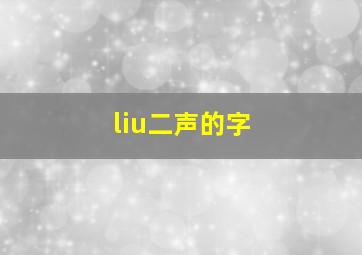 liu二声的字